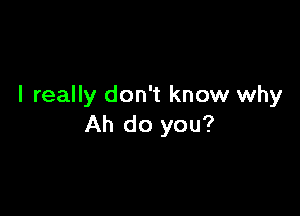 I really don't know why
Ah do you?